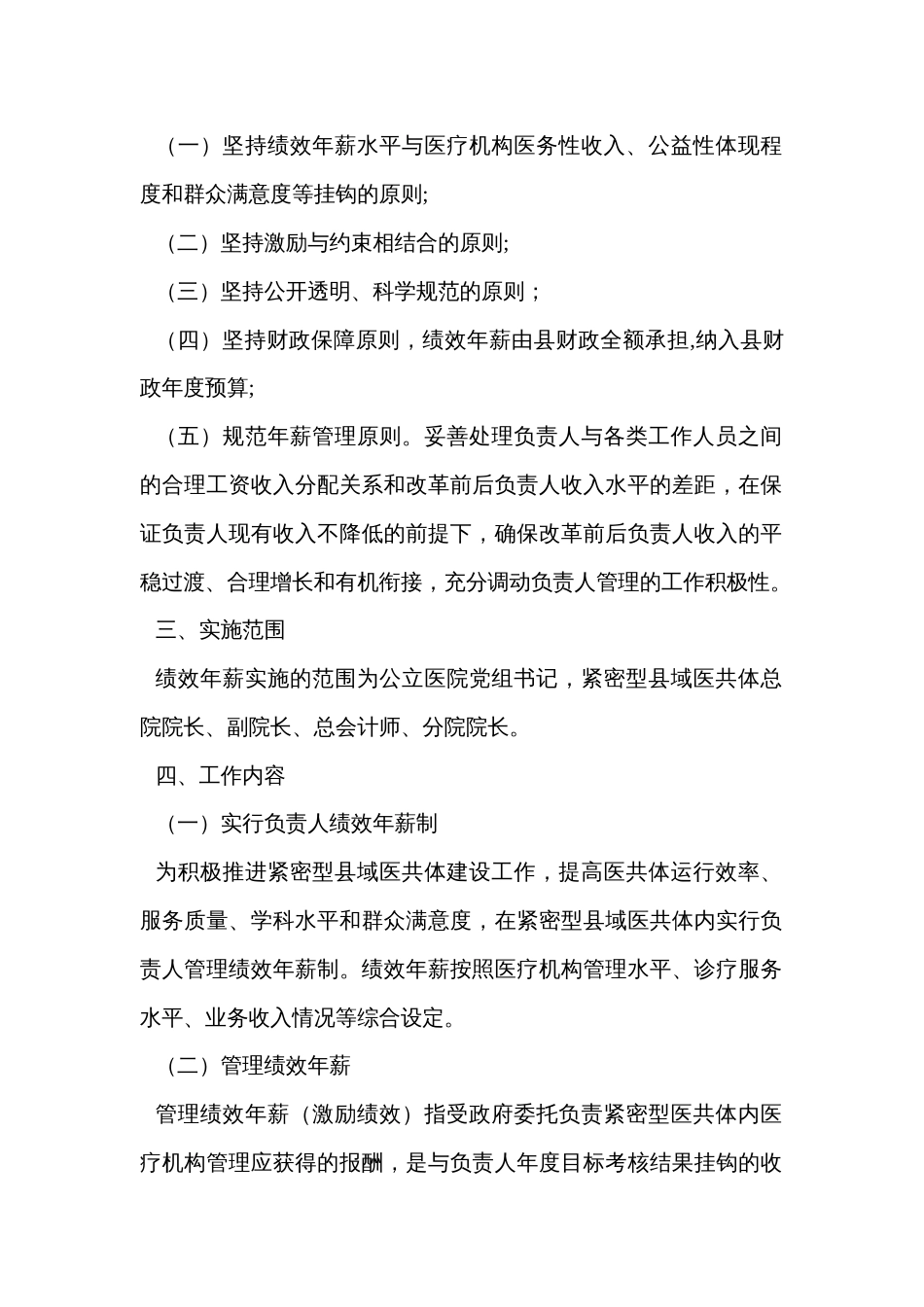 （一）坚持绩效年薪水平与医疗机构医务性收入、公益性体现程度和群众满意度等挂钩的原则;

（二）坚持激励与约束相结合的原则;

（三）坚持公开透明、科学规范的原则；

（四）坚持财政保障原则，绩效年薪由县财政全额承担,纳入县财政年度预算;

（五）规范年薪管理原则。妥善处理负责人与各类工作人员之间的合理工资收入分配关系和改革前后负责人收入水平的差距，在保证负责人现有收入不降低的前提下，确保改革前后负责人收入的平稳过渡、合理增长和有机衔接，充分调动负责人管理的工作积极性。

三、实施范围

绩效年薪实施的范围为公立医院党组书记，紧密型县域医共体总院院长、副院长、总会计师、分院院长。

四、工作内容

（一）实行负责人绩效年薪制

为积极推进紧密型县域医共体建设工作，提高医共体运行效率、服务质量、学科水平和群众满意度，在紧密型县域医共体内实行负责人管理绩效年薪制。绩效年薪按照医疗机构管理水平、诊疗服务水平、业务收入情况等综合设定。

（二）管理绩效年薪

管理绩效年薪（激励绩效）指受政府委托负责紧密型医共体内医疗机构管理应获得的报酬，是与负责人年度目标考核结果挂钩的收